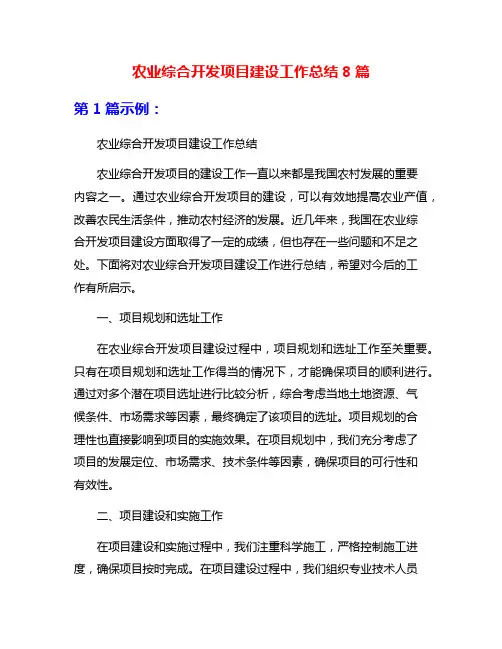 农业综合开发项目建设工作总结 8 篇

第 1 篇示例：

农业综合开发项目建设工作总结

农业综合开发项目的建设工作一直以来都是我国农村发展的重要内容之一。通过农业综合开发项目的建设，可以有效地提高农业产值，改善农民生活条件，推动农村经济的发展。近几年来，我国在农业综合开发项目建设方面取得了一定的成绩，但也存在一些问题和不足之处。下面将对农业综合开发项目建设工作进行总结，希望对今后的工作有所启示。

一、项目规划和选址工作

在农业综合开发项目建设过程中，项目规划和选址工作至关重要。只有在项目规划和选址工作得当的情况下，才能确保项目的顺利进行。通过对多个潜在项目选址进行比较分析，综合考虑当地土地资源、气候条件、市场需求等因素，最终确定了该项目的选址。项目规划的合理性也直接影响到项目的实施效果。在项目规划中，我们充分考虑了项目的发展定位、市场需求、技术条件等因素，确保项目的可行性和有效性。

二、项目建设和实施工作

在项目建设和实施过程中，我们注重科学施工，严格控制施工进度，确保项目按时完成。在项目建设过程中，我们组织专业技术人员